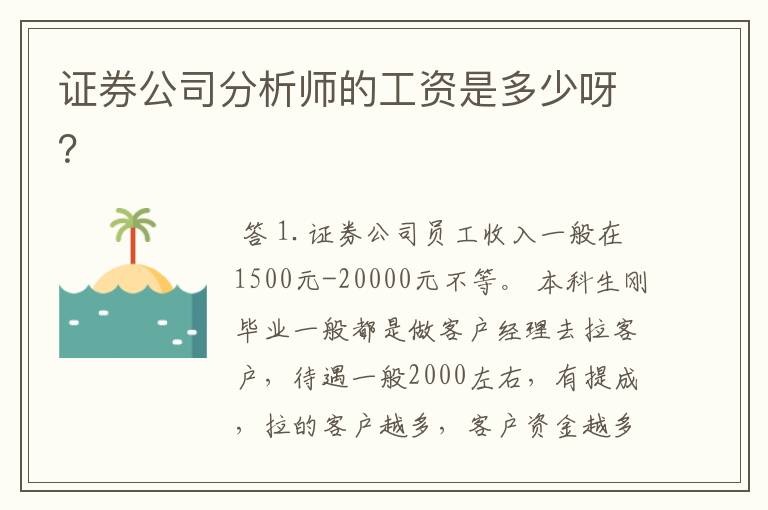 证券公司分析师的工资是多少呀?

答 1. 证券公司员工收入一般在1500元-20000元不等。 本科生刚毕业一般都是做客户经理去拉客户，待遇一般2000左右，有提成，拉的客户越多，客户资金越多